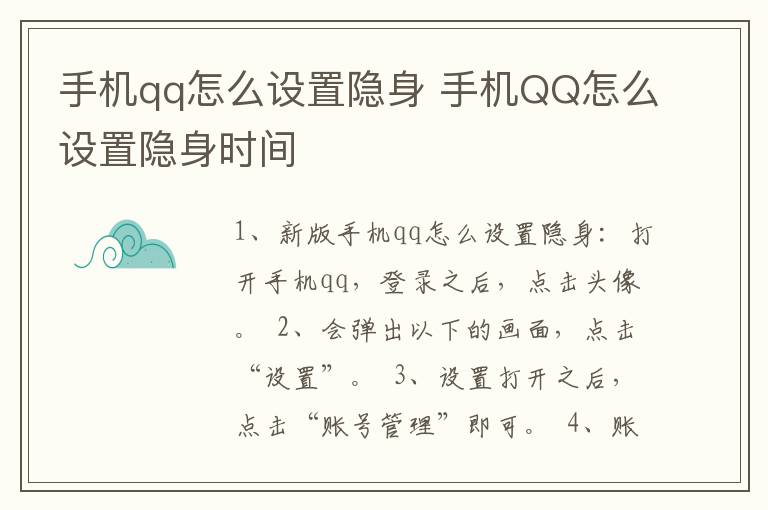 手机qq怎么设置隐身 手机QQ怎么设置隐身时间

1、新版手机qq怎么设置隐身：打开手机qq，登录之后，点击头像。 2、会弹出以下的画面，点击“设置”。 3、设置打开之后，点击“账号管理”即可。 4、账